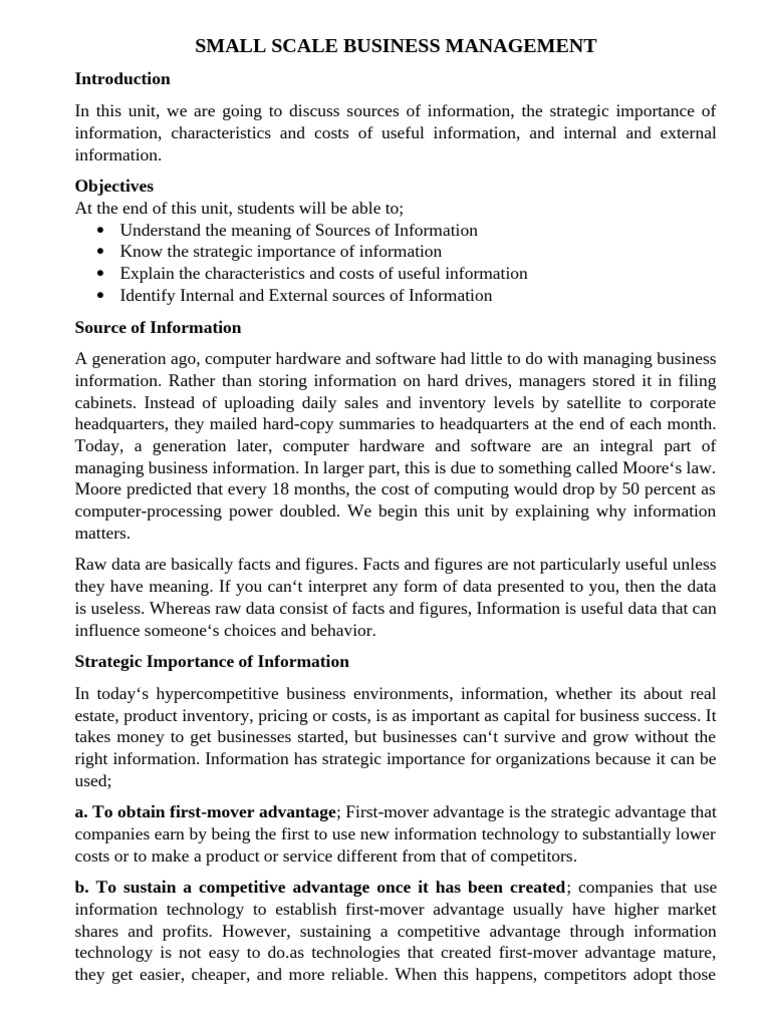 SMALL SCALE BUSINESS MANAGEMENT

Introduction

In this unit, we are going to discuss sources of information, the strategic importance of information, characteristics and costs of useful information, and internal and external information.

Objectives
At the end of this unit, students will be able to;
• Understand the meaning of Sources of Information
• Know the strategic importance of information
• Explain the characteristics and costs of useful information
• Identify Internal and External sources of Information

Source of Information

A generation ago, computer hardware and software had little to do with managing business information. Rather than storing information on hard drives, managers stored it in filing cabinets. Instead of uploading daily sales and inventory levels by satellite to corporate headquarters, they mailed hard-copy summaries to headquarters at the end of each month. Today, a generation later, computer hardware and software are an integral part of managing business information. In larger part, this is due to something called Moore's law. Moore predicted that every 18 months, the cost of computing would drop by 50 percent as computer-processing power doubled. We begin this unit by explaining why information matters.

Raw data are basically facts and figures. Facts and figures are not particularly useful unless they have meaning. If you can't interpret any form of data presented to you, then the data is useless. Whereas raw data consist of facts and figures, Information is useful data that can influence someone's choices and behavior.

Strategic Importance of Information

In today's hypercompetitive business environments, information, whether its about real estate, product inventory, pricing or costs, is as important as capital for business success. It takes money to get businesses started, but businesses can't survive and grow without the right information. Information has strategic importance for organizations because it can be used;

a. To obtain first-mover advantage; First-mover advantage is the strategic advantage that companies earn by being the first to use new information technology to substantially lower costs or to make a product or service different from that of competitors.

b. To sustain a competitive advantage once it has been created; companies that use information technology to establish first-mover advantage usually have higher market shares and profits. However, sustaining a competitive advantage through information technology is not easy to do.as technologies that created first-mover advantage mature, they get easier, cheaper, and more reliable. When this happens, competitors adopt those